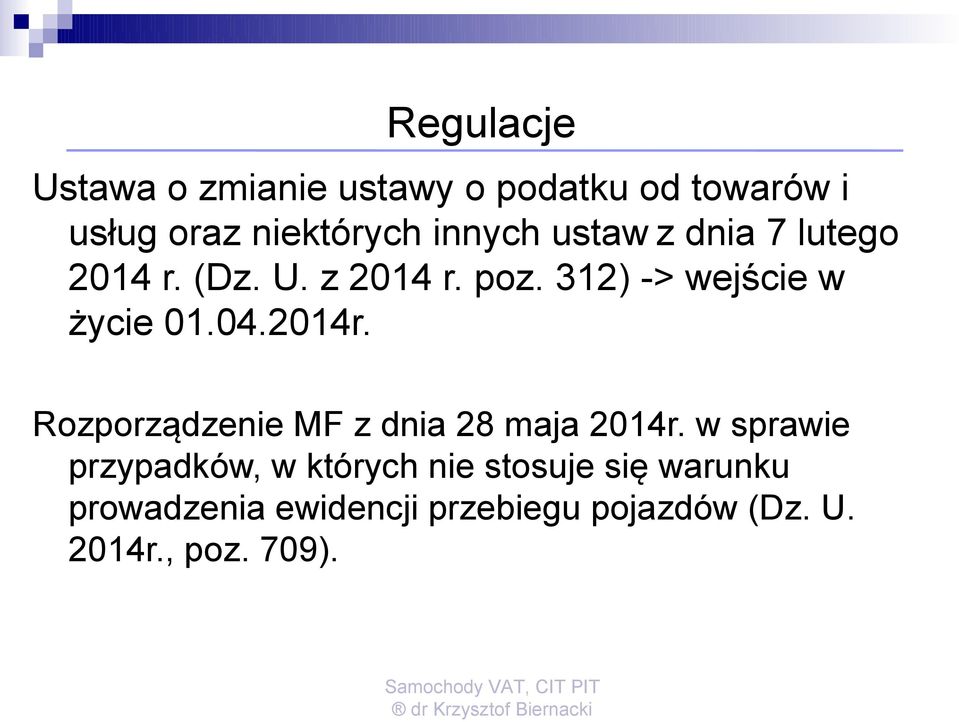 Regulacje

Ustawa o zmianie ustawy o podatku od towarów i usług oraz niektórych innych ustaw z dnia 7 lutego 2014 r. (Dz. U. z 2014 r. poz. 312) -> wejście w życie 01.04.2014r.

Rozporządzenie MF z dnia 28 maja 2014r. w sprawie przypadków, w których nie stosuje się warunku prowadzenia ewidencji przebiegu pojazdów (Dz. U. 2014r., poz. 709).

Samochody VAT, CIT PIT
® dr Krzysztof Biernacki